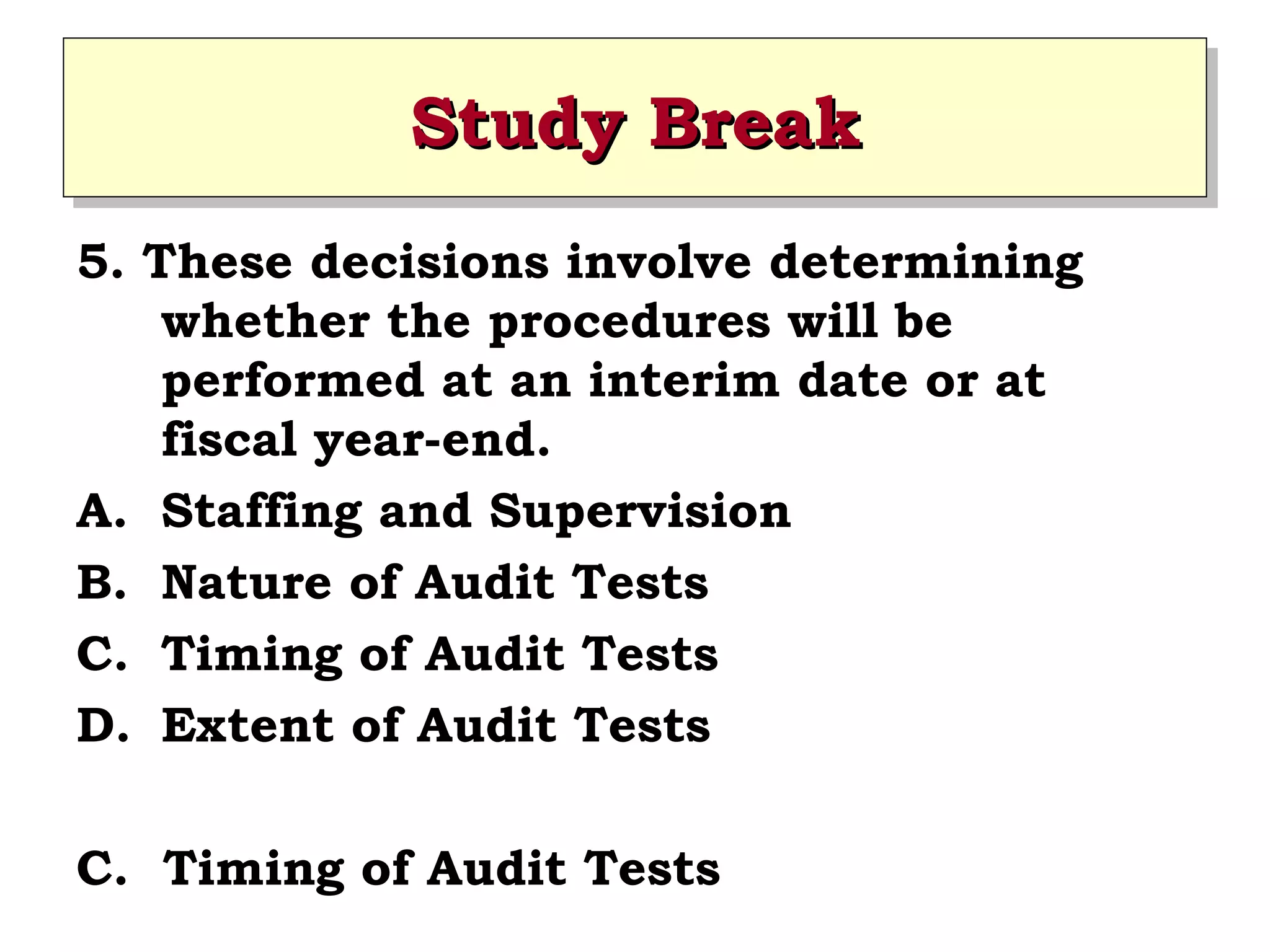 Study Break

5. These decisions involve determining whether the procedures will be performed at an interim date or at fiscal year-end.

A. Staffing and Supervision

B. Nature of Audit Tests

C. Timing of Audit Tests

D. Extent of Audit Tests

C. Timing of Audit Tests